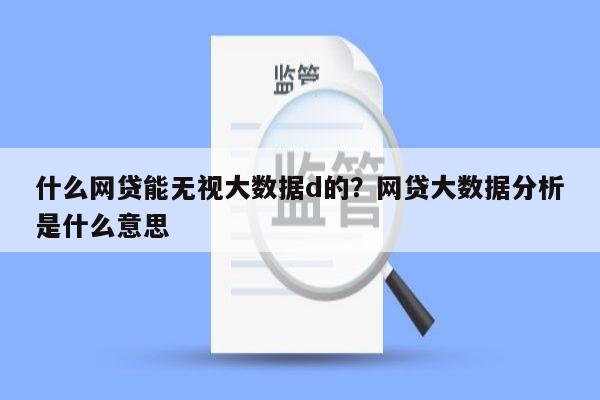 监管

监管

什么网贷能无视大数据d的？网贷大数据分析是什么意思